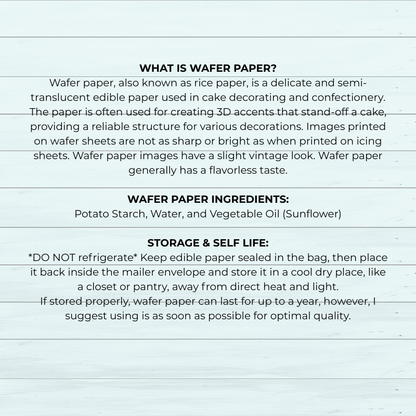 WHAT IS WAFER PAPER?
Wafer paper, also known as rice paper, is a delicate and semi-translucent edible paper used in cake decorating and confectionery. The paper is often used for creating 3D accents that stand-off a cake, providing a reliable structure for various decorations. Images printed on wafer sheets are not as sharp or bright as when printed on icing sheets. Wafer paper images have a slight vintage look. Wafer paper generally has a flavorless taste.

WAFER PAPER INGREDIENTS:
Potato Starch, Water, and Vegetable Oil (Sunflower)

STORAGE & SELF LIFE:
*DO NOT refrigerate* Keep edible paper sealed in the bag, then place it back inside the mailer envelope and store it in a cool dry place, like a closet or pantry, away from direct heat and light.
If stored properly, wafer paper can last for up to a year, however, I suggest using is as soon as possible for optimal quality.